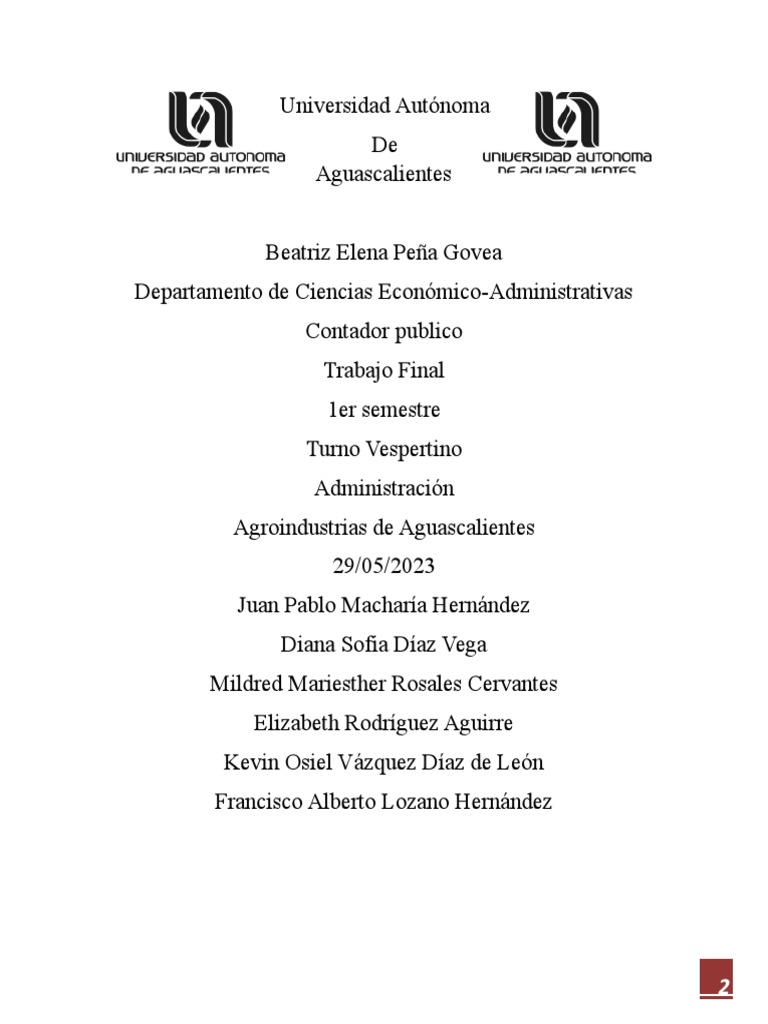 UNIVERSIDAD AUTONOMA DE AGUASCALIENTES

Universidad Autónoma
De
Aguascalientes

UNIVERSIDAD AUTONOMA DE AGUASCALIENTES

Beatriz Elena Peña Govea
Departamento de Ciencias Económico-Administrativas
Contador publico
Trabajo Final
1er semestre
Turno Vespertino
Administración
Agroindustrias de Aguascalientes
29/05/2023
Juan Pablo Macharía Hernández
Diana Sofia Díaz Vega
Mildred Mariesther Rosales Cervantes
Elizabeth Rodríguez Aguirre
Kevin Osiel Vázquez Díaz de León
Francisco Alberto Lozano Hernández

2